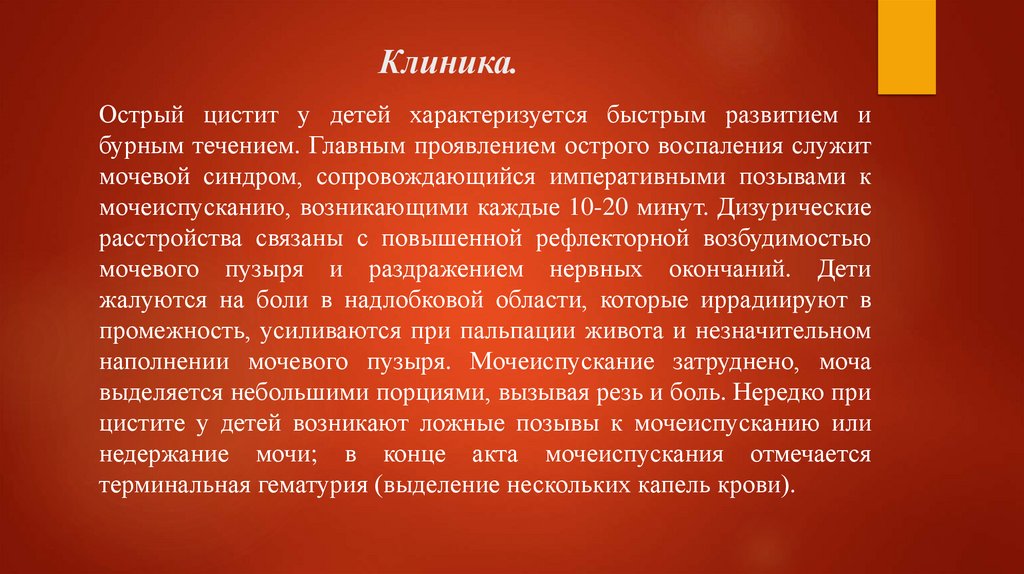 Клиника.

Острый цистит у детей характеризуется быстрым развитием и бурным течением. Главным проявлением острого воспаления служит мочевой синдром, сопровождающийся императивными позывами к мочеиспусканию, возникающими каждые 10-20 минут. Дизурические расстройства связаны с повышенной рефлекторной возбудимостью мочевого пузыря и раздражением нервных окончаний. Дети жалуются на боли в надлобковой области, которые иррадиируют в промежность, усиливаются при пальпации живота и незначительном наполнении мочевого пузыря. Мочеиспускание затруднено, моча выделяется небольшими порциями, вызывая резь и боль. Нередко при цистите у детей возникают ложные позывы к мочеиспусканию или недержание мочи; в конце акта мочеиспускания отмечается терминальная гематурия (выделение нескольких капель крови).